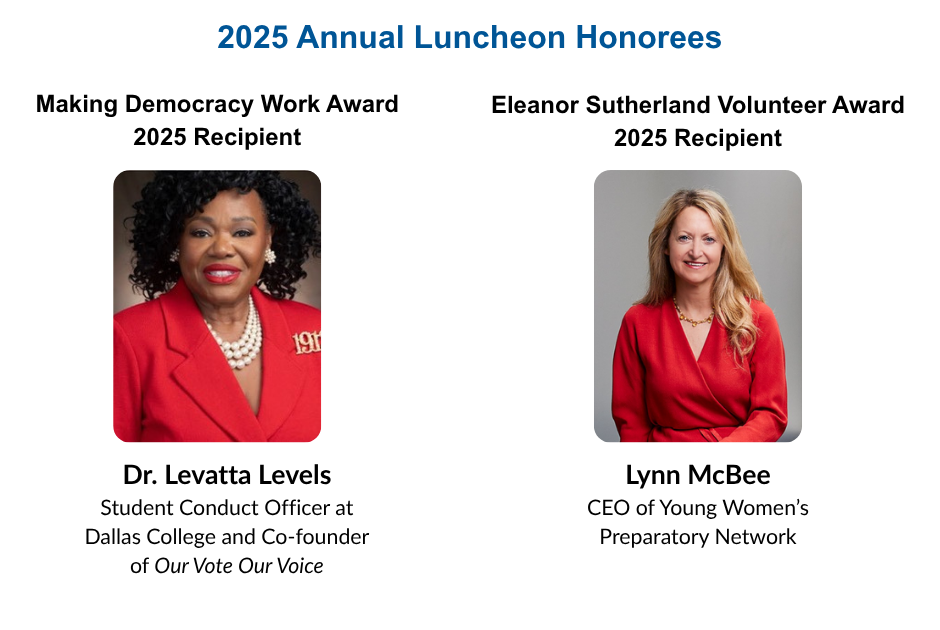 2025 Annual Luncheon Honorees

Making Democracy Work Award
2025 Recipient

191

Dr. Levatta Levels
Student Conduct Officer at Dallas College and Co-founder of Our Vote Our Voice

Eleanor Sutherland Volunteer Award
2025 Recipient

Lynn McBee
CEO of Young Women's Preparatory Network